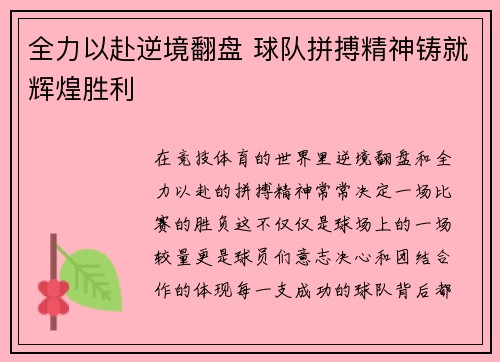 全力以赴逆境翻盘 球队拼搏精神铸就辉煌胜利

在竞技体育的世界里逆境翻盘和全力以赴的拼搏精神常常决定一场比赛的胜负这不仅仅是球场上的一场较量更是球员们意志决心和团结合作的体现每一支成功的球队背后都